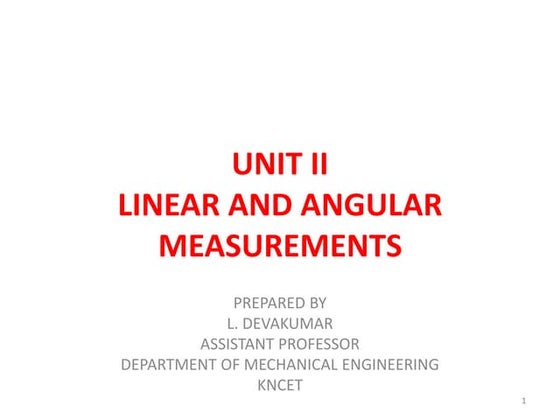 UNIT II
LINEAR AND ANGULAR MEASUREMENTS

PREPARED BY
L. DEVAKUMAR
ASSISTANT PROFESSOR
DEPARTMENT OF MECHANICAL ENGINEERING
KNCET

1